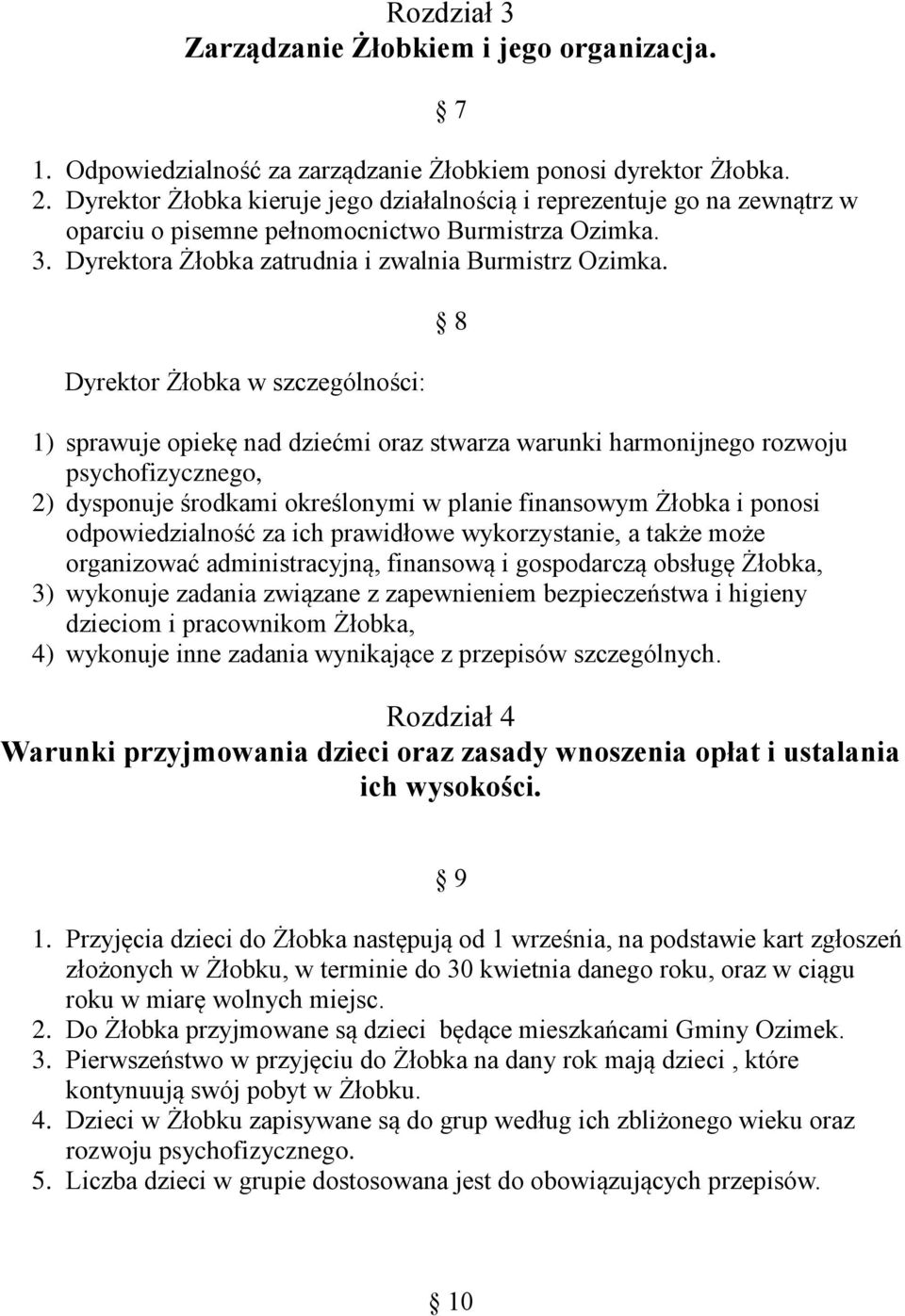 Rozdział 3
Zarządzanie Żłobkiem i jego organizacja.

§ 7

1. Odpowiedzialność za zarządzanie Żłobkiem ponosi dyrektor Żłobka.
2. Dyrektor Żłobka kieruje jego działalnością i reprezentuje go na zewnątrz w oparciu o pisemne pełnomocnictwo Burmistrza Ozimka.
3. Dyrektora Żłobka zatrudnia i zwalnia Burmistrz Ozimka.

§ 8

Dyrektor Żłobka w szczególności:

1) sprawuje opiekę nad dziećmi oraz stwarza warunki harmonijnego rozwoju psychofizycznego,
2) dysponuje środkami określonymi w planie finansowym Żłobka i ponosi odpowiedzialność za ich prawidłowe wykorzystanie, a także może organizować administracyjną, finansową i gospodarczą obsługę Żłobka,
3) wykonuje zadania związane z zapewnieniem bezpieczeństwa i higieny dzieciom i pracownikom Żłobka,
4) wykonuje inne zadania wynikające z przepisów szczególnych.

Rozdział 4
Warunki przyjmowania dzieci oraz zasady wnoszenia opłat i ustalania ich wysokości.

§ 9

1. Przyjęcia dzieci do Żłobka następują od 1 września, na podstawie kart zgłoszeń złożonych w Żłobku, w terminie do 30 kwietnia danego roku, oraz w ciągu roku w miarę wolnych miejsc.
2. Do Żłobka przyjmowane są dzieci będące mieszkańcami Gminy Ozimek.
3. Pierwszeństwo w przyjęciu do Żłobka na dany rok mają dzieci , które kontynuują swój pobyt w Żłobku.
4. Dzieci w Żłobku zapisywane są do grup według ich zbliżonego wieku oraz rozwoju psychofizycznego.
5. Liczba dzieci w grupie dostosowana jest do obowiązujących przepisów.

§ 10